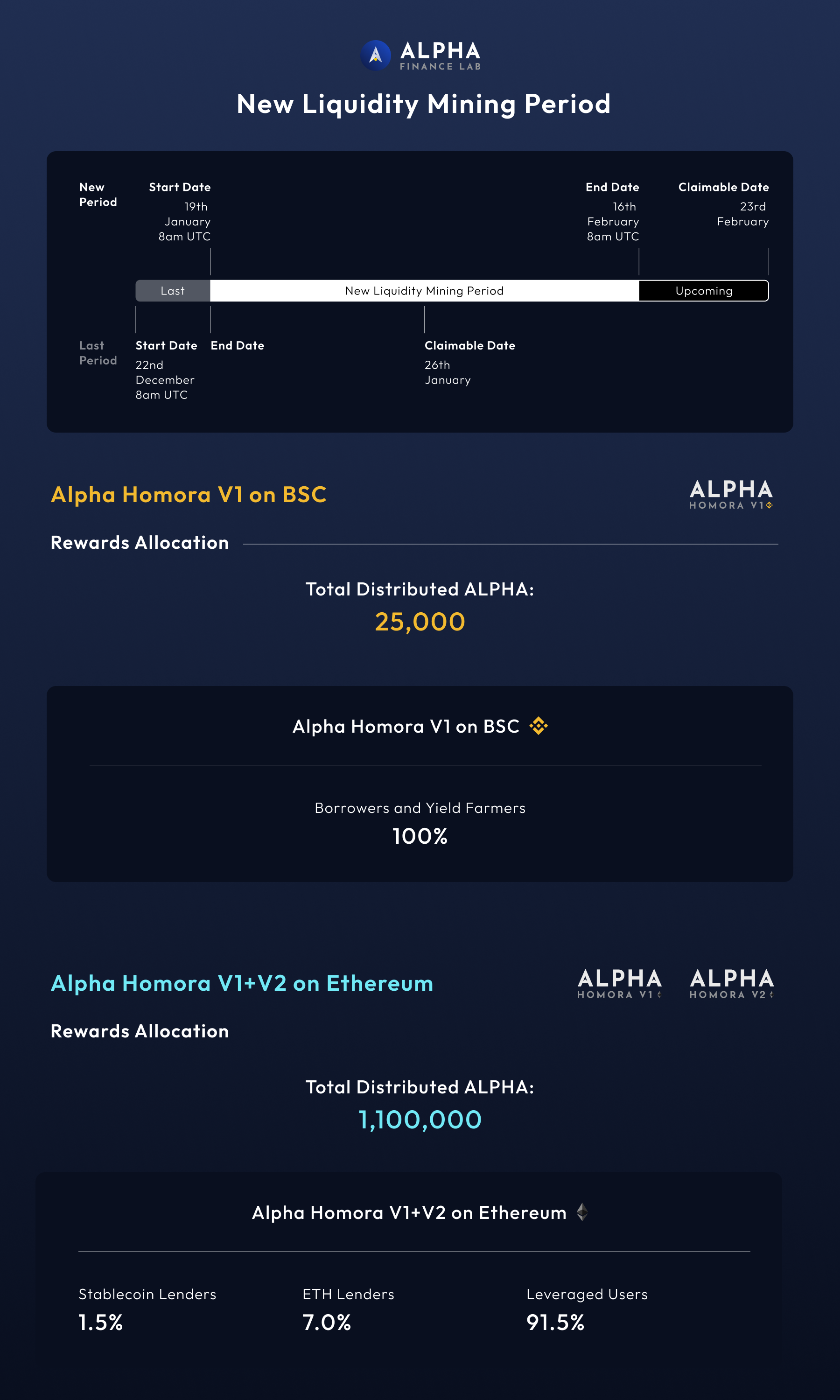 ALPHA
FINANCE LAB

New Liquidity Mining Period

New Period

Start Date
19th January 8am UTC

End Date
16th February 8am UTC

Claimable Date
23rd February

Last

New Liquidity Mining Period

Upcoming

Last Period

Start Date
22nd December 8am UTC

End Date

Claimable Date
26th January

Alpha Homora V1 on BSC

ALPHA
HOMORA V1

Rewards Allocation

Total Distributed ALPHA:
25,000

Alpha Homora V1 on BSC

Borrowers and Yield Farmers
100%

Alpha Homora V1+V2 on Ethereum

ALPHA
HOMORA V1

ALPHA
HOMORA V2

Rewards Allocation

Total Distributed ALPHA:
1,100,000

Alpha Homora V1+V2 on Ethereum

Stablecoin Lenders
1.5%

ETH Lenders
7.0%

Leveraged Users
91.5%